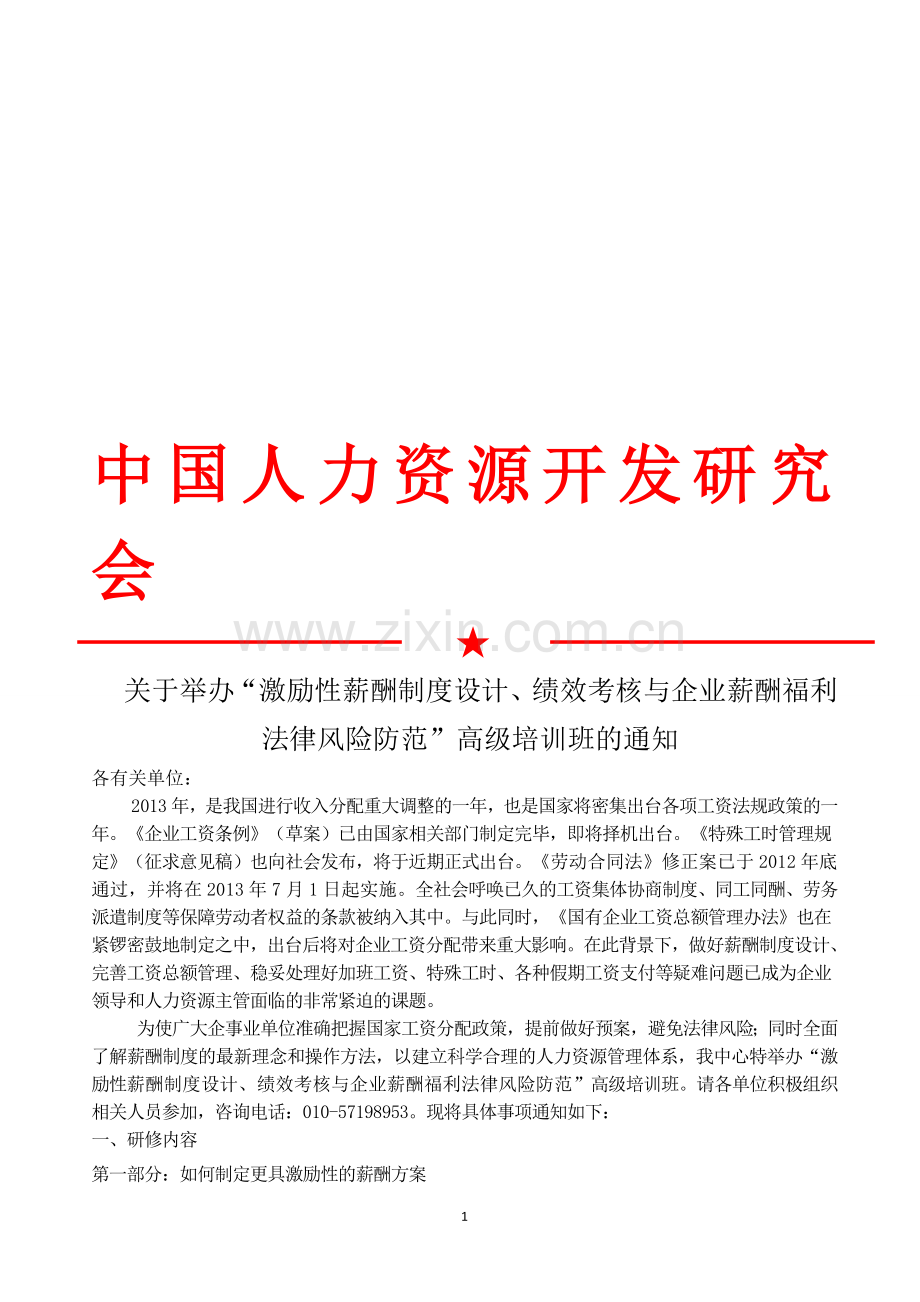 中国人力资源开发研究会

www.zixin.com.cn

关于举办“激励性薪酬制度设计、绩效考核与企业薪酬福利法律风险防范”高级培训班的通知

各有关单位：

2013年，是我国进行收入分配重大调整的一年，也是国家将密集出台各项工资法规政策的一年。《企业工资条例》（草案）已由国家相关部门制定完毕，即将择机出台。《特殊工时管理规定》（征求意见稿）也向社会发布，将于近期正式出台。《劳动合同法》修正案已于2012年底通过，并将在2013年7月1日起实施。全社会呼唤已久的工资集体协商制度、同工同酬、劳务派遣制度等保障劳动者权益的条款被纳入其中。与此同时，《国有企业工资总额管理办法》也在紧锣密鼓地制定之中，出台后将对企业工资分配带来重大影响。在此背景下，做好薪酬制度设计、完善工资总额管理、稳妥处理好加班工资、特殊工时、各种假期工资支付等疑难问题已成为企业领导和人力资源主管面临的非常紧迫的课题。

为使广大企事业单位准确把握国家工资分配政策，提前做好预案，避免法律风险；同时全面了解薪酬制度的最新理念和操作方法，以建立科学合理的人力资源管理体系，我中心特举办“激励性薪酬制度设计、绩效考核与企业薪酬福利法律风险防范”高级培训班。请各单位积极组织相关人员参加，咨询电话：010-57198953。现将具体事项通知如下：

一、研修内容

第一部分：如何制定更具激励性的薪酬方案

1